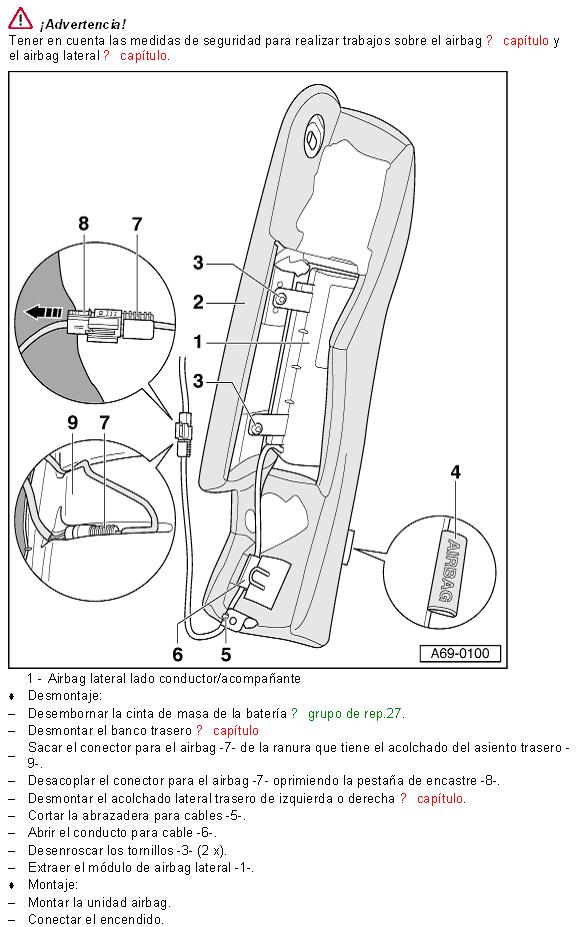 ¡Advertencia!

Tener en cuenta las medidas de seguridad para realizar trabajos sobre el airbag ? capítulo y el airbag lateral ? capítulo.

8 7
3
2
1
3
9 7
4
AIRBAG
6 5
A69-0100

1 - Airbag lateral lado conductor/acompañante

♦ Desmontaje:

– Desembornar la cinta de masa de la batería ? grupo de rep.27.

– Desmontar el banco trasero ? capítulo

– Sacar el conector para el airbag -7- de la ranura que tiene el acolchado del asiento trasero -9-.

– Desacoplar el conector para el airbag -7- oprimiendo la pestaña de encastre -8-.

– Desmontar el acolchado lateral trasero de izquierda o derecha ? capítulo.

– Cortar la abrazadera para cables -5-.

– Abrir el conducto para cable -6-.

– Desenroscar los tornillos -3- (2 x).

– Extraer el módulo de airbag lateral -1-.

♦ Montaje:

– Montar la unidad airbag.

– Conectar el encendido.